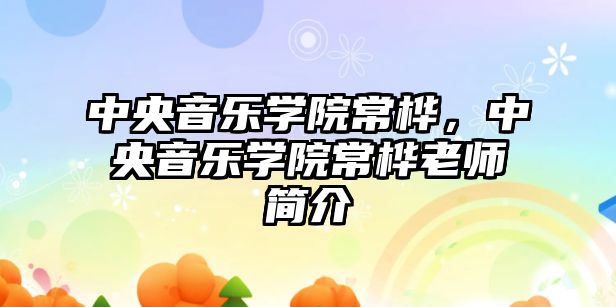 中央音乐学院常桦，中央音乐学院常桦老师简介